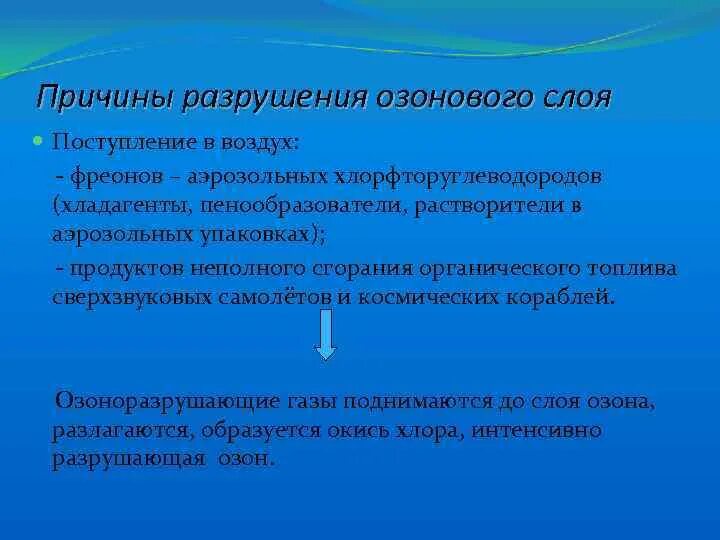 Причины разрушения озонового слоя

Поступление в воздух:

- фреонов – аэрозольных хлорфторуглеводородов (хладагенты, пенообразователи, растворители в аэрозольных упаковках);

- продуктов неполного сгорания органического топлива сверхзвуковых самолётов и космических кораблей.

Озоноразрушающие газы поднимаются до слоя озона, разлагаются, образуется окись хлора, интенсивно разрушающая озон.